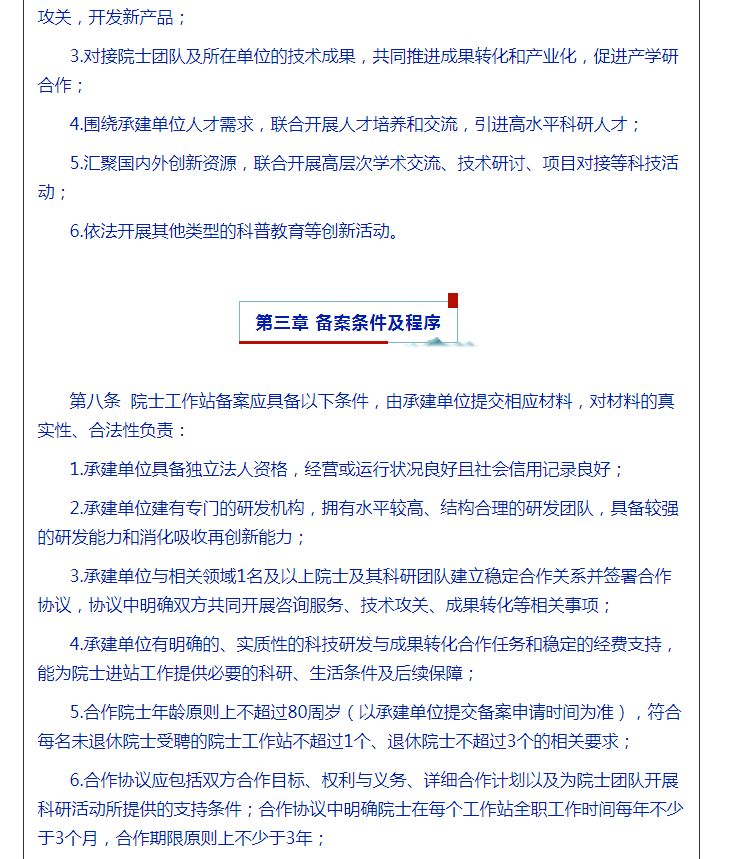 攻关，开发新产品；

3.对接院士团队及所在单位的技术成果，共同推进成果转化和产业化，促进产学研合作；

4.围绕承建单位人才需求，联合开展人才培养和交流，引进高水平科研人才；

5.汇聚国内外创新资源，联合开展高层次学术交流、技术研讨、项目对接等科技活动；

6.依法开展其他类型的科普教育等创新活动。

第三章 备案条件及程序

第八条 院士工作站备案应具备以下条件，由承建单位提交相应材料，对材料的真实性、合法性负责：

1.承建单位具备独立法人资格，经营或运行状况良好且社会信用记录良好；

2.承建单位建有专门的研发机构，拥有水平较高、结构合理的研发团队，具备较强的研发能力和消化吸收再创新能力；

3.承建单位与相关领域1名及以上院士及其科研团队建立稳定合作关系并签署合作协议，协议中明确双方共同开展咨询服务、技术攻关、成果转化等相关事项；

4.承建单位有明确的、实质性的科技研发与成果转化合作任务和稳定的经费支持，能为院士进站工作提供必要的科研、生活条件及后续保障；

5.合作院士年龄原则上不超过80周岁（以承建单位提交备案申请时间为准），符合每名未退休院士受聘的院士工作站不超过1个、退休院士不超过3个的相关要求；

6.合作协议应包括双方合作目标、权利与义务、详细合作计划以及为院士团队开展科研活动所提供的支持条件；合作协议中明确院士在每个工作站全职工作时间每年不少于3个月，合作期限原则上不少于3年；